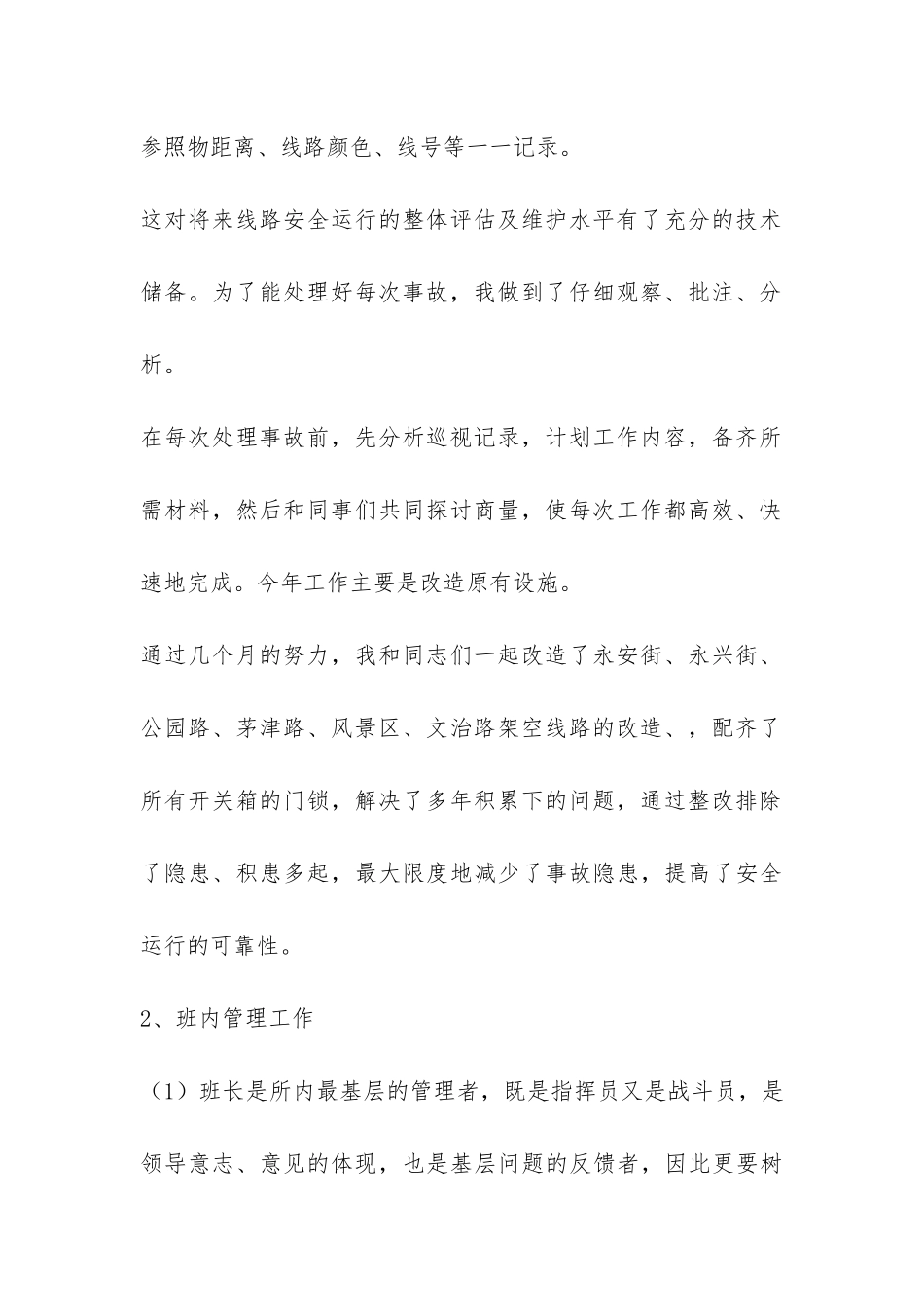 参照物距离、线路颜色、线号等一一记录。

这对将来线路安全运行的整体评估及维护水平有了充分的技术储备。为了能处理好每次事故，我做到了仔细观察、批注、分析。

在每次处理事故前，先分析巡视记录，计划工作内容，备齐所需材料，然后和同事们共同探讨商量，使每次工作都高效、快速地完成。今年工作主要是改造原有设施。

通过几个月的努力，我和同志们一起改造了永安街、永兴街、公园路、茅津路、风景区、文治路架空线路的改造、，配齐了所有开关箱的门锁，解决了多年积累下的问题，通过整改排除了隐患、积患多起，最大限度地减少了事故隐患，提高了安全运行的可靠性。

2、班内管理工作

（1）班长是所内最基层的管理者，既是指挥员又是战斗员，是领导意志、意见的体现，也是基层问题的反馈者，因此更要树